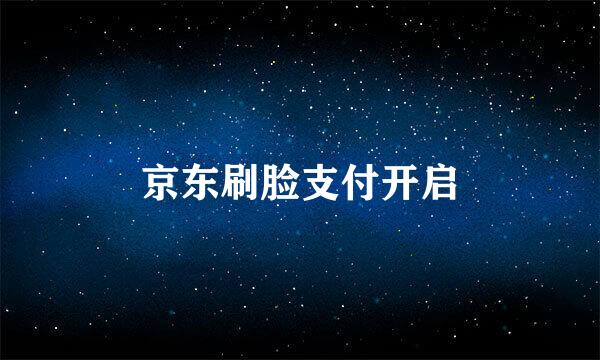 京东刷脸支付开启